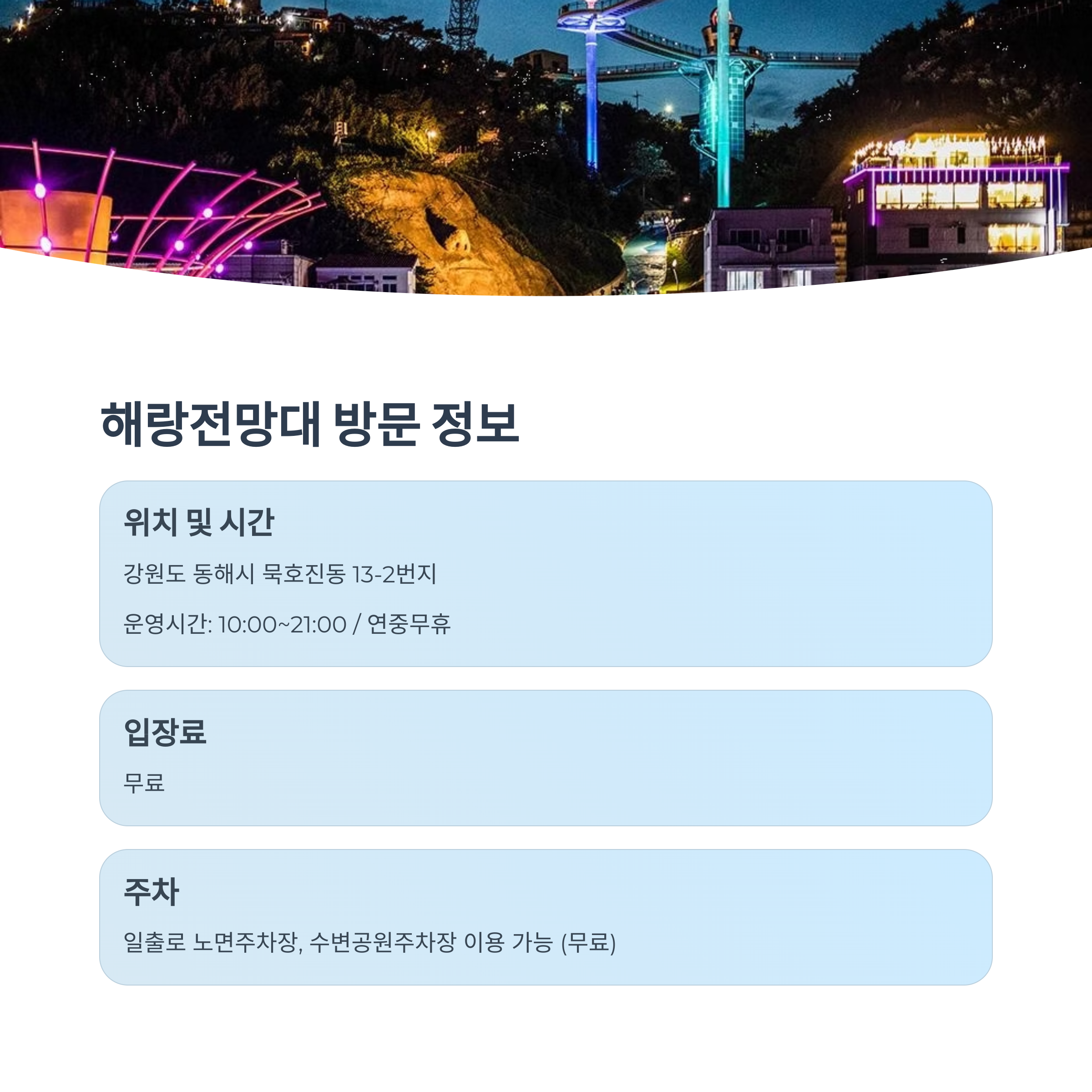 해랑전망대 방문 정보

위치 및 시간

강원도 동해시 묵호진동 13-2번지

운영시간: 10:00~21:00 / 연중무휴

입장료

무료

주차

일출로 노면주차장, 수변공원주차장 이용 가능 (무료)